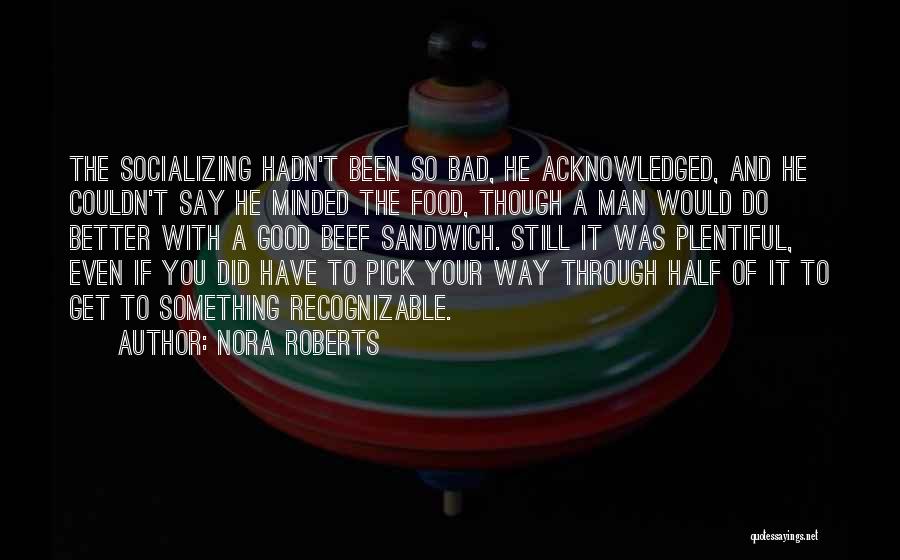 THE SOCIALIZING HADN'T BEEN SO BAD, HE ACKNOWLEDGED, AND HE COULDN'T SAY HE MINDED THE FOOD, THOUGH A MAN WOULD DO BETTER WITH A GOOD BEEF SANDWICH. STILL IT WAS PLENTIFUL, EVEN IF YOU DID HAVE TO PICK YOUR WAY THROUGH HALF OF IT TO GET TO SOMETHING RECOGNIZABLE.

AUTHOR: NORA ROBERTS

quotessayings.net